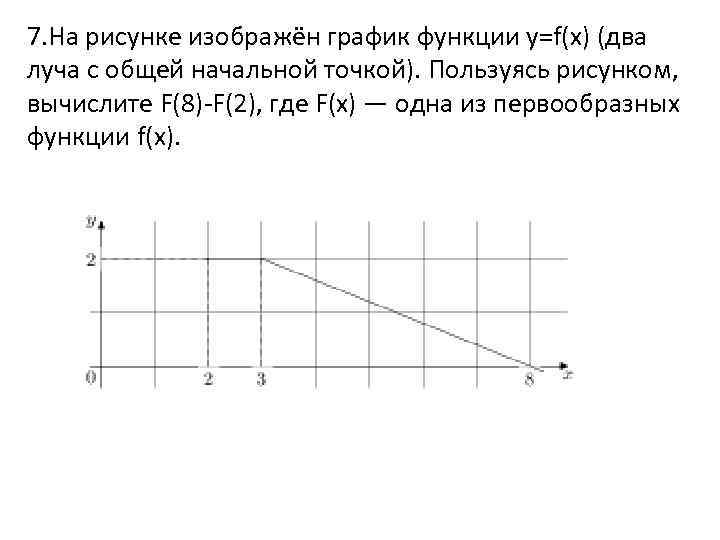 7.На рисунке изображён график функции y=f(x) (два луча с общей начальной точкой). Пользуясь рисунком, вычислите F(8)-F(2), где F(x) — одна из первообразных функции f(x).

y
2
0
2
3
8
x